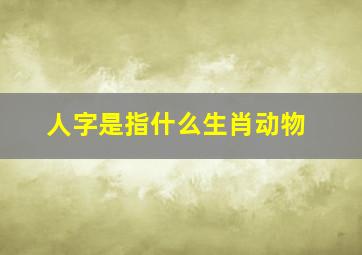 人字是指什么生肖动物